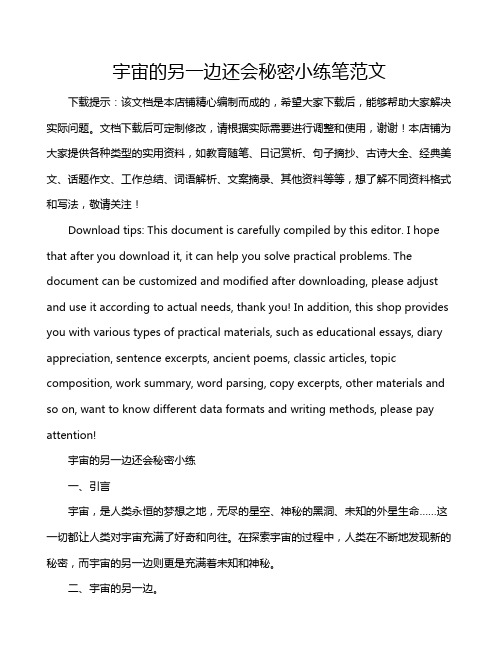 宇宙的另一边还会秘密小练笔范文

下载提示：该文档是本店铺精心编制而成的，希望大家下载后，能够帮助大家解决实际问题。文档下载后可定制修改，请根据实际需要进行调整和使用，谢谢！本店铺为大家提供各种类型的实用资料，如教育随笔、日记赏析、句子摘抄、古诗大全、经典美文、话题作文、工作总结、词语解析、文案摘录、其他资料等等，想了解不同资料格式和写法，敬请关注！

Download tips: This document is carefully compiled by this editor. I hope that after you download it, it can help you solve practical problems. The document can be customized and modified after downloading, please adjust and use it according to actual needs, thank you! In addition, this shop provides you with various types of practical materials, such as educational essays, diary appreciation, sentence excerpts, ancient poems, classic articles, topic composition, work summary, word parsing, copy excerpts, other materials and so on, want to know different data formats and writing methods, please pay attention!

宇宙的另一边还会秘密小练

一、引言

宇宙，是人类永恒的梦想之地，无尽的星空、神秘的黑洞、未知的外星生命……这一切都让人类对宇宙充满了好奇和向往。在探索宇宙的过程中，人类在不断地发现新的秘密，而宇宙的另一边则更是充满着未知和神秘。

二、宇宙的另一边。